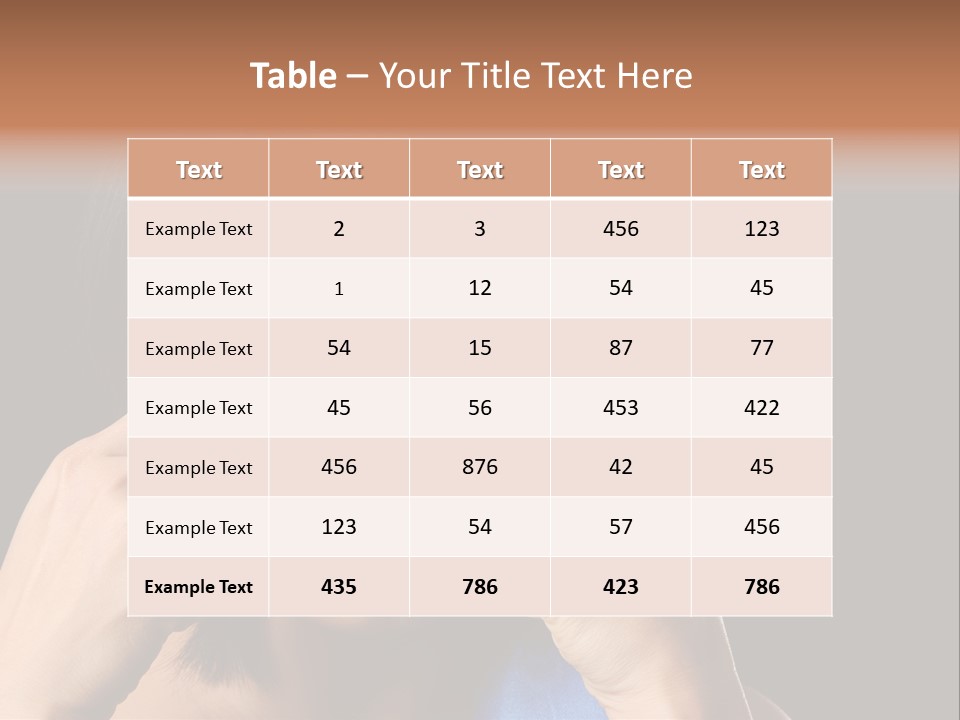 Table – Your Title Text Here

| Text | Text | Text | Text | Text |
|---|---|---|---|---|
| Example Text | 2 | 3 | 456 | 123 |
| Example Text | 1 | 12 | 54 | 45 |
| Example Text | 54 | 15 | 87 | 77 |
| Example Text | 45 | 56 | 453 | 422 |
| Example Text | 456 | 876 | 42 | 45 |
| Example Text | 123 | 54 | 57 | 456 |
| Example Text | 435 | 786 | 423 | 786 |